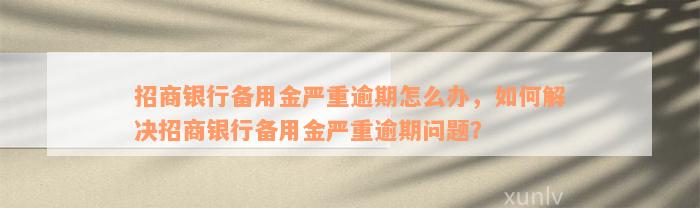 招商银行备用金严重逾期怎么办，如何解决招商银行备用金严重逾期问题?

xunlv